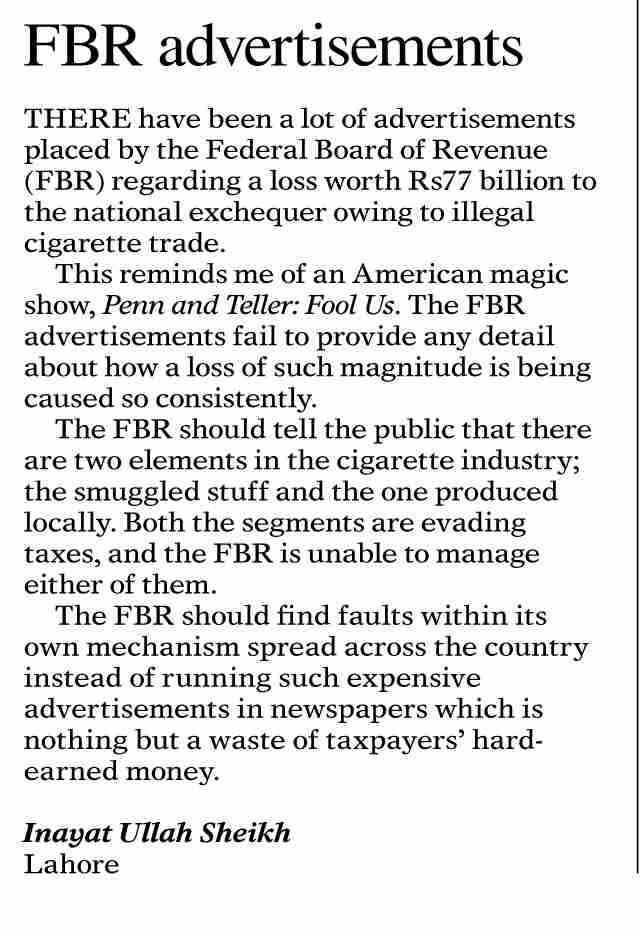 FBR advertisements

THERE have been a lot of advertisements placed by the Federal Board of Revenue (FBR) regarding a loss worth Rs77 billion to the national exchequer owing to illegal cigarette trade.

This reminds me of an American magic show, Penn and Teller: Fool Us. The FBR advertisements fail to provide any detail about how a loss of such magnitude is being caused so consistently.

The FBR should tell the public that there are two elements in the cigarette industry; the smuggled stuff and the one produced locally. Both the segments are evading taxes, and the FBR is unable to manage either of them.

The FBR should find faults within its own mechanism spread across the country instead of running such expensive advertisements in newspapers which is nothing but a waste of taxpayers' hard-earned money.

Inayat Ullah Sheikh
Lahore